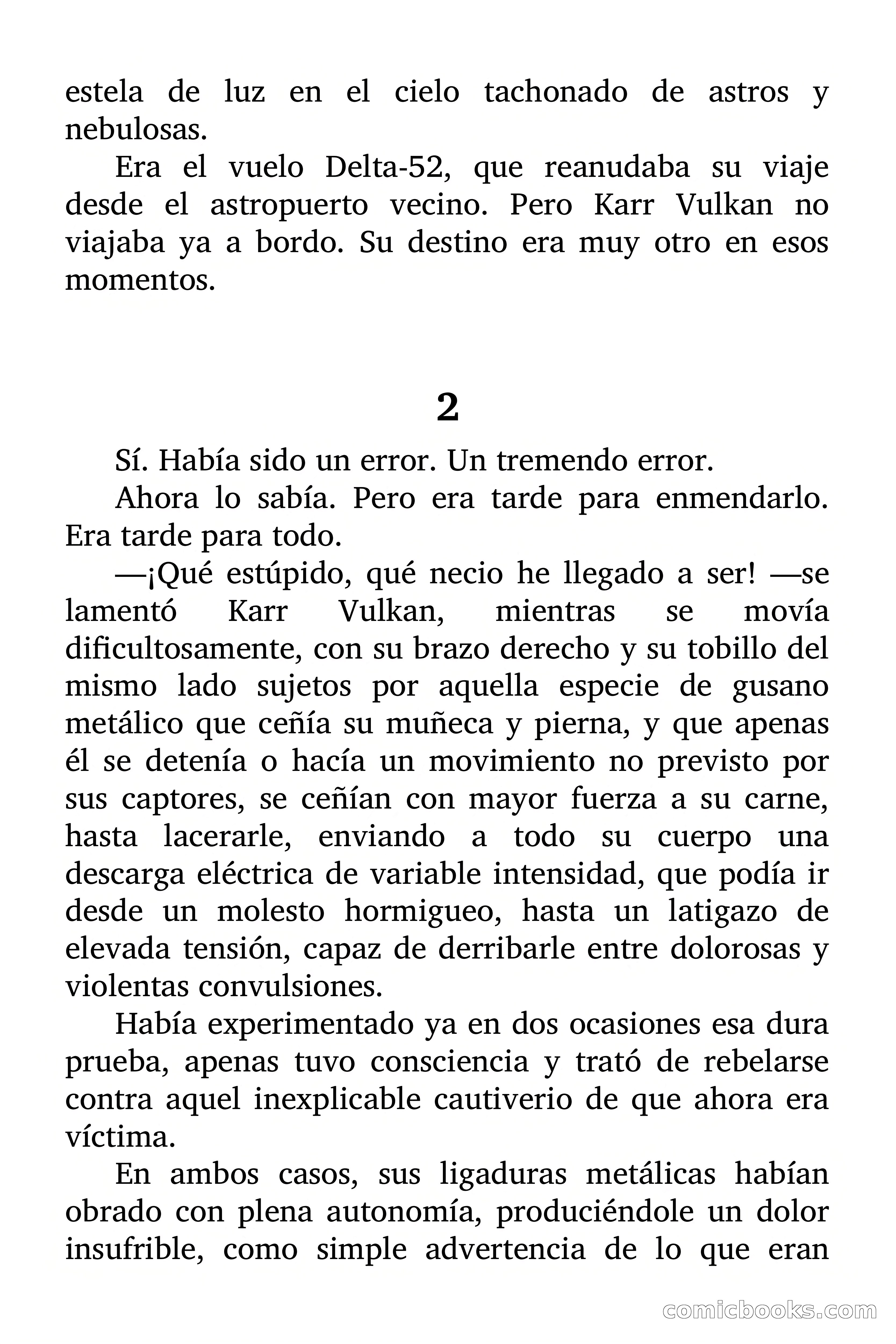 estela de luz en el cielo tachonado de astros y nebulosas.

Era el vuelo Delta-52, que reanudaba su viaje desde el astropuerto vecino. Pero Karr Vulkan no viajaba ya a bordo. Su destino era muy otro en esos momentos.

2

Sí. Había sido un error. Un tremendo error.

Ahora lo sabía. Pero era tarde para enmendarlo. Era tarde para todo.

—¡Qué estúpido, qué necio he llegado a ser! —se lamentó Karr Vulkan, mientras se movía dificultosamente, con su brazo derecho y su tobillo del mismo lado sujetos por aquella especie de gusano metálico que ceñía su muñeca y pierna, y que apenas él se detenía o hacía un movimiento no previsto por sus captores, se ceñían con mayor fuerza a su carne, hasta lacerarle, enviando a todo su cuerpo una descarga eléctrica de variable intensidad, que podía ir desde un molesto hormigueo, hasta un latigazo de elevada tensión, capaz de derribarle entre dolorosas y violentas convulsiones.

Había experimentado ya en dos ocasiones esa dura prueba, apenas tuvo consciencia y trató de rebelarse contra aquel inexplicable cautiverio de que ahora era víctima.

En ambos casos, sus ligaduras metálicas habían obrado con plena autonomía, produciéndole un dolor insufrible, como simple advertencia de lo que eran

comicbooks.com